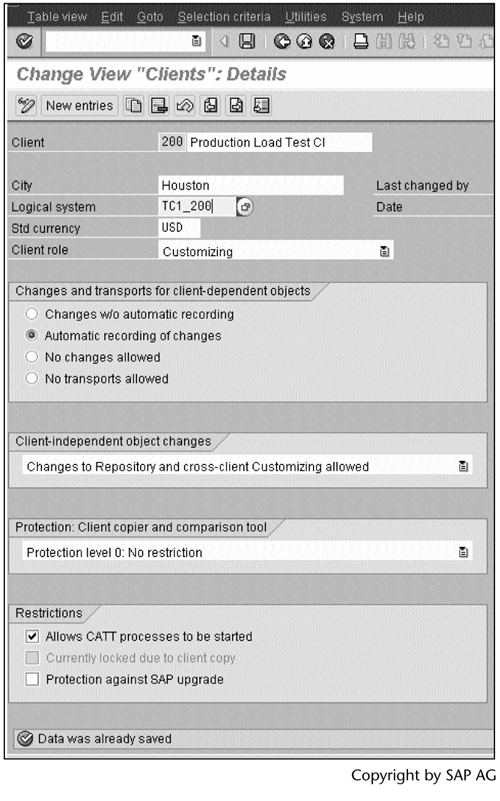 Table view Edit Goto Selection criteria Utilities System Help

Change View "Clients": Details

New entries

Client 200 Production Load Test Cl

City Houston
Last changed by
Logical system TC1_200
Date
Std currency USD
Client role Customizing

Changes and transports for client-dependent objects
Changes w/o automatic recording
Automatic recording of changes
No changes allowed
No transports allowed

Client-independent object changes
Changes to Repository and cross-client Customizing allowed

Protection: Client copier and comparison tool
Protection level 0: No restriction

Restrictions
Allows CATT processes to be started
Currently locked due to client copy
Protection against SAP upgrade

Data was already saved

Copyright by SAP AG